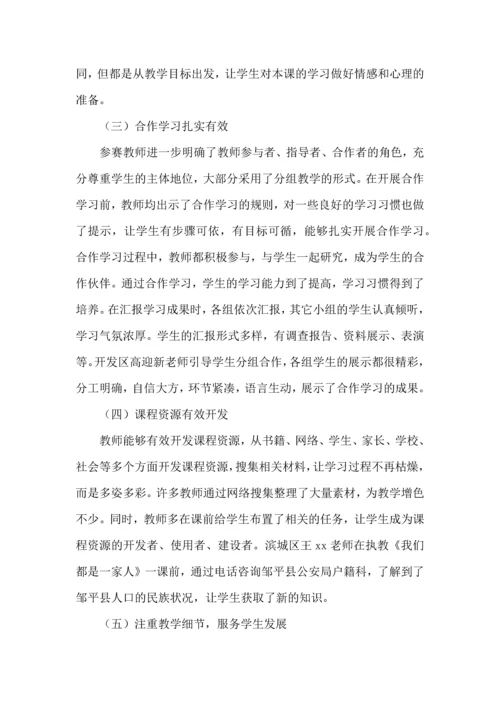 同，但都是从教学目标出发，让学生对本课的学习做好情感和心理的准备。

（三）合作学习扎实有效

参赛教师进一步明确了教师参与者、指导者、合作者的角色，充分尊重学生的主体地位，大部分采用了分组教学的形式。在开展合作学习前，教师均出示了合作学习的规则，对一些良好的学习习惯也做了提示，让学生有步骤可依，有目标可循，能够扎实开展合作学习。合作学习过程中，教师都积极参与，与学生一起研究，成为学生的合作伙伴。通过合作学习，学生的学习能力到了提高，学习习惯得到了培养。在汇报学习成果时，各组依次汇报，其它小组的学生认真倾听，学习气氛浓厚。学生的汇报形式多样，有调查报告、资料展示、表演等。开发区高迎新老师引导学生分组合作，各组学生的展示都很精彩，分工明确，自信大方，环节紧凑，语言生动，展示了合作学习的成果。

（四）课程资源有效开发

教师能够有效开发课程资源，从书籍、网络、学生、家长、学校、社会等多个方面开发课程资源，搜集相关材料，让学习过程不再枯燥，而是多姿多彩。许多教师通过网络搜集整理了大量素材，为教学增色不少。同时，教师多在课前给学生布置了相关的任务，让学生成为课程资源的开发者、使用者、建设者。滨城区王 xx 老师在执教《我们都是一家人》一课前，通过电话咨询邹平县公安局户籍科，了解到了邹平县人口的民族状况，让学生获取了新的知识。

（五）注重教学细节，服务学生发展